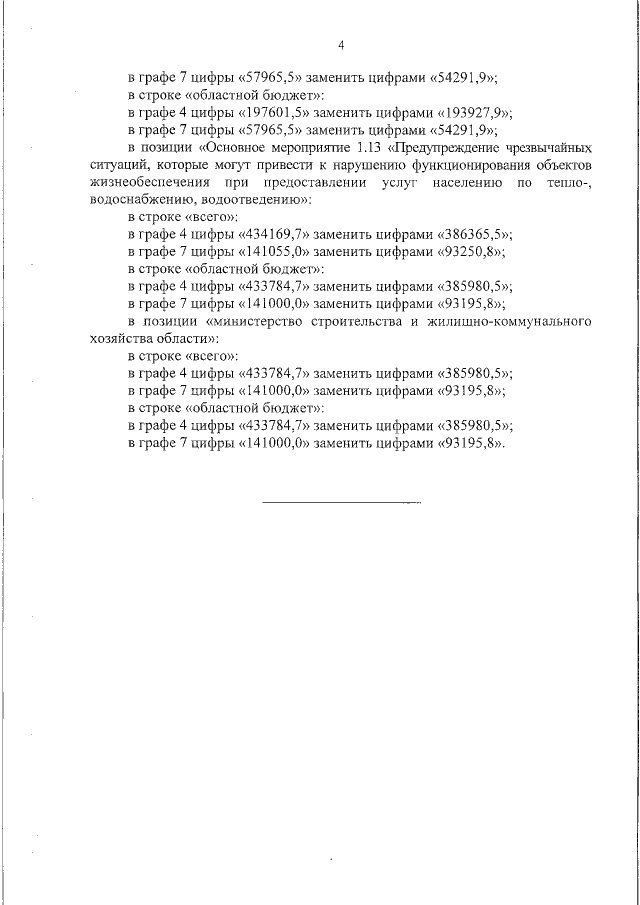 4

в графе 7 цифры «57965,5» заменить цифрами «54291,9»;

в строке «областной бюджет»:

в графе 4 цифры «197601,5» заменить цифрами «193927,9»;

в графе 7 цифры «57965,5» заменить цифрами «54291,9»;

в позиции «Основное мероприятие 1.13 «Предупреждение чрезвычайных ситуаций, которые могут привести к нарушению функционирования объектов жизнеобеспечения при предоставлении услуг населению по тепло-, водоснабжению, водоотведению»:

в строке «всего»:

в графе 4 цифры «434169,7» заменить цифрами «386365,5»;

в графе 7 цифры «141055,0» заменить цифрами «93250,8»;

в строке «областной бюджет»:

в графе 4 цифры «433784,7» заменить цифрами «385980,5»;

в графе 7 цифры «141000,0» заменить цифрами «93195,8»;

в позиции «министерство строительства и жилищно-коммунального хозяйства области»:

в строке «всего»:

в графе 4 цифры «433784,7» заменить цифрами «385980,5»;

в графе 7 цифры «141000,0» заменить цифрами «93195,8»;

в строке «областной бюджет»:

в графе 4 цифры «433784,7» заменить цифрами «385980,5»;

в графе 7 цифры «141000,0» заменить цифрами «93195,8».